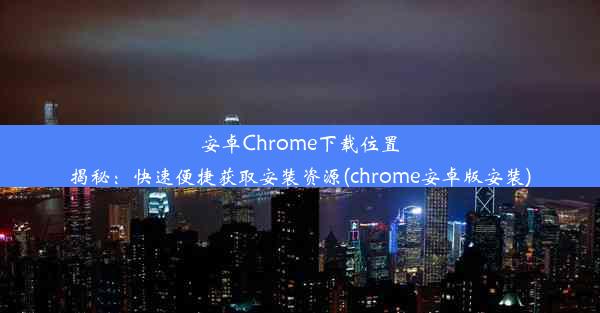 安卓Chrome下载位置揭秘：快速便捷获取安装资源(chrome安卓版安装)